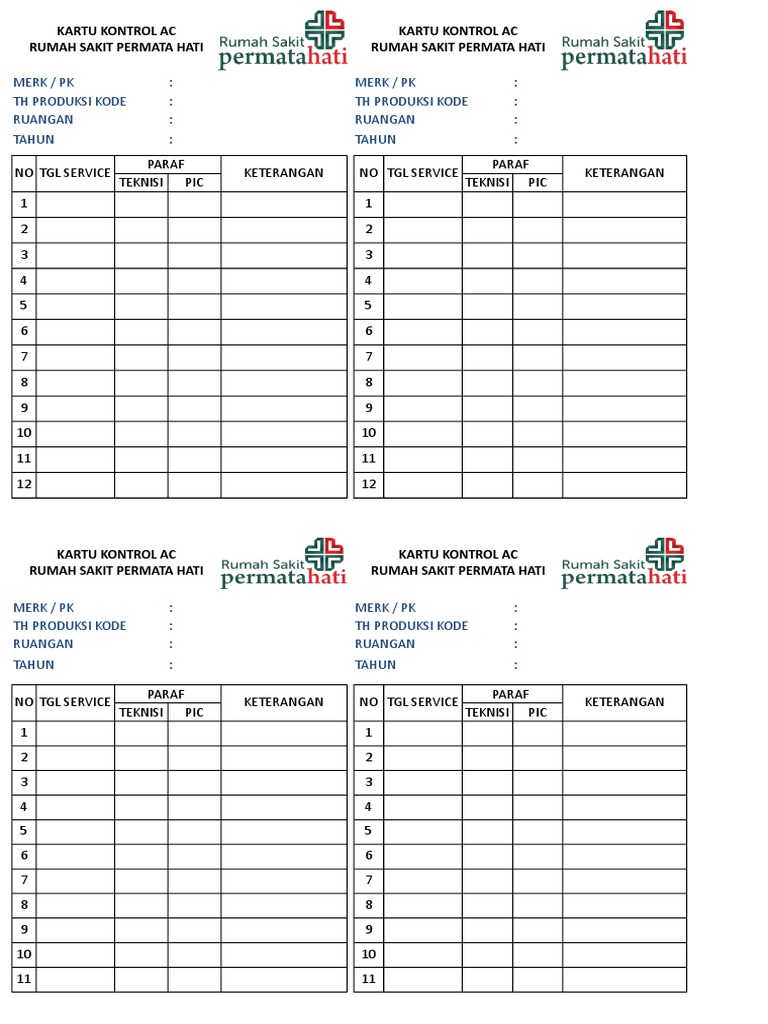 KARTU KONTROL AC
RUMAH SAKIT PERMATA HATI

Rumah Sakit permatahati

MERK / PK :
TH PRODUKSI KODE :
RUANGAN :
TAHUN :

| NO | TGL SERVICE | PARAF TEKNISI | PARAF PIC | KETERANGAN |
|---|---|---|---|---|
| 1 | | | | |
| 2 | | | | |
| 3 | | | | |
| 4 | | | | |
| 5 | | | | |
| 6 | | | | |
| 7 | | | | |
| 8 | | | | |
| 9 | | | | |
| 10 | | | | |
| 11 | | | | |
| 12 | | | | |

KARTU KONTROL AC
RUMAH SAKIT PERMATA HATI

Rumah Sakit permatahati

MERK / PK :
TH PRODUKSI KODE :
RUANGAN :
TAHUN :

| NO | TGL SERVICE | PARAF TEKNISI | PARAF PIC | KETERANGAN |
|---|---|---|---|---|
| 1 | | | | |
| 2 | | | | |
| 3 | | | | |
| 4 | | | | |
| 5 | | | | |
| 6 | | | | |
| 7 | | | | |
| 8 | | | | |
| 9 | | | | |
| 10 | | | | |
| 11 | | | | |
| 12 | | | | |

KARTU KONTROL AC
RUMAH SAKIT PERMATA HATI

Rumah Sakit permatahati

MERK / PK :
TH PRODUKSI KODE :
RUANGAN :
TAHUN :

| NO | TGL SERVICE | PARAF TEKNISI | PARAF PIC | KETERANGAN |
|---|---|---|---|---|
| 1 | | | | |
| 2 | | | | |
| 3 | | | | |
| 4 | | | | |
| 5 | | | | |
| 6 | | | | |
| 7 | | | | |
| 8 | | | | |
| 9 | | | | |
| 10 | | | | |
| 11 | | | | |

KARTU KONTROL AC
RUMAH SAKIT PERMATA HATI

Rumah Sakit permatahati

MERK / PK :
TH PRODUKSI KODE :
RUANGAN :
TAHUN :

| NO | TGL SERVICE | PARAF TEKNISI | PARAF PIC | KETERANGAN |
|---|---|---|---|---|
| 1 | | | | |
| 2 | | | | |
| 3 | | | | |
| 4 | | | | |
| 5 | | | | |
| 6 | | | | |
| 7 | | | | |
| 8 | | | | |
| 9 | | | | |
| 10 | | | | |
| 11 | | | | |